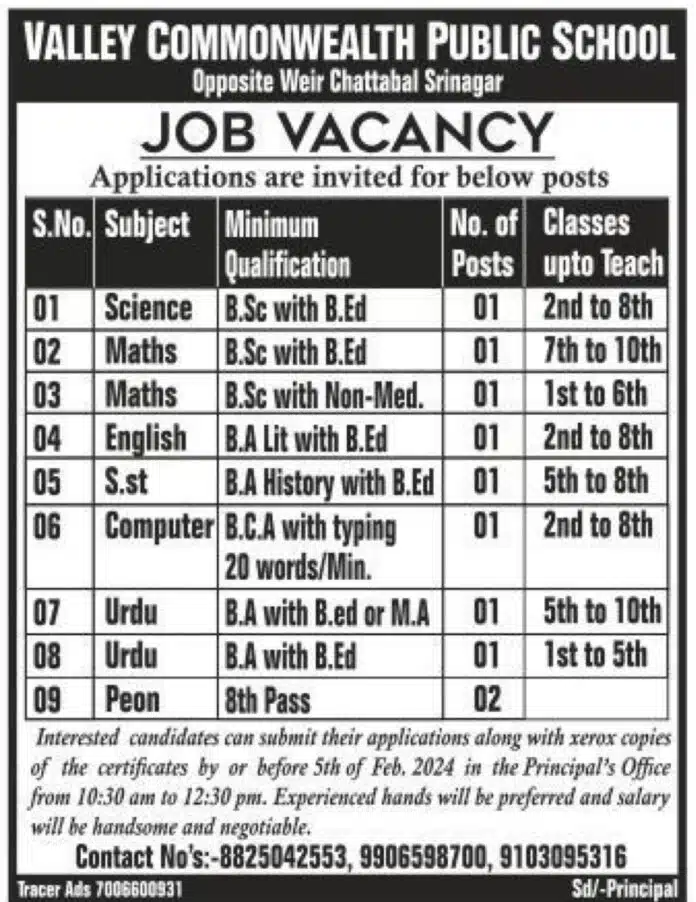 VALLEY COMMONWEALTH PUBLIC SCHOOL
Opposite Weir Chattabal Srinagar

JOB VACANCY
Applications are invited for below posts

| S.No. | Subject | Minimum Qualification | No. of Posts | Classes upto Teach |
|---|---|---|---|---|
| 01 | Science | B.Sc with B.Ed | 01 | 2nd to 8th |
| 02 | Maths | B.Sc with B.Ed | 01 | 7th to 10th |
| 03 | Maths | B.Sc with Non-Med. | 01 | 1st to 6th |
| 04 | English | B.A Lit with B.Ed | 01 | 2nd to 8th |
| 05 | S.st | B.A History with B.Ed | 01 | 5th to 8th |
| 06 | Computer | B.C.A with typing 20 words/Min. | 01 | 2nd to 8th |
| 07 | Urdu | B.A with B.ed or M.A | 01 | 5th to 10th |
| 08 | Urdu | B.A with B.Ed | 01 | 1st to 5th |
| 09 | Peon | 8th Pass | 02 | |

Interested candidates can submit their applications along with xerox copies of the certificates by or before 5th of Feb. 2024 in the Principal's Office from 10:30 am to 12:30 pm. Experienced hands will be preferred and salary will be handsome and negotiable.

Contact No's:-8825042553, 9906598700, 9103095316

Tracer Ads 7006600931

Sd/-Principal